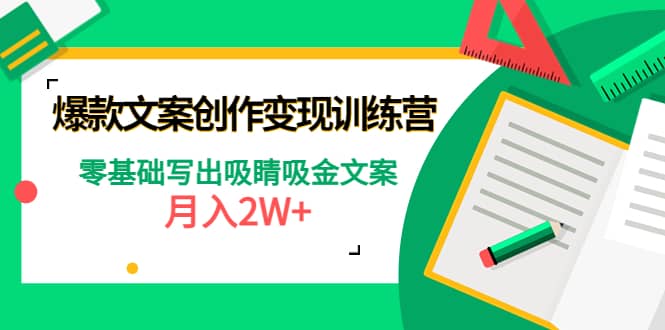 爆款文案创作变现训练营

零基础写出吸睛吸金文案

月入2W+